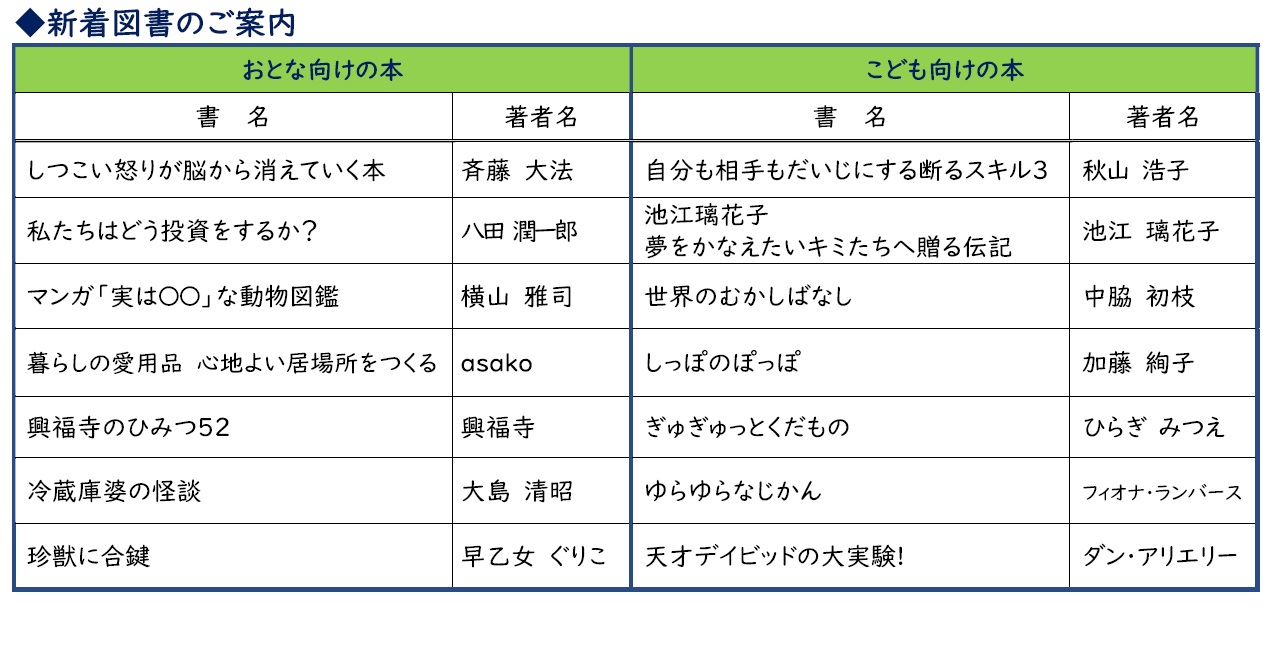 ◆新着図書のご案内

| おとな向けの本 | | こども向けの本 | |
|---|---|---|---|
| 書　名 | 著者名 | 書　名 | 著者名 |
| しつこい怒りが脳から消えていく本 | 斉藤 大法 | 自分も相手もだいじにする断るスキル3 | 秋山 浩子 |
| 私たちはどう投資をするか？ | 八田 潤一郎 | 池江璃花子 夢をかなえたいキミたちへ贈る伝記 | 池江 璃花子 |
| マンガ「実は〇〇」な動物図鑑 | 横山 雅司 | 世界のむかしばなし | 中脇 初枝 |
| 暮らしの愛用品 心地よい居場所をつくる | asako | しっぽのぽっぽ | 加藤 絢子 |
| 興福寺のひみつ52 | 興福寺 | ぎゅぎゅっとくだもの | ひらぎ みつえ |
| 冷蔵庫婆の怪談 | 大島 清昭 | ゆらゆらなじかん | フィオナ・ランバース |
| 珍獣に合鍵 | 早乙女 ぐりこ | 天才デイビッドの大実験! | ダン・アリエリー |